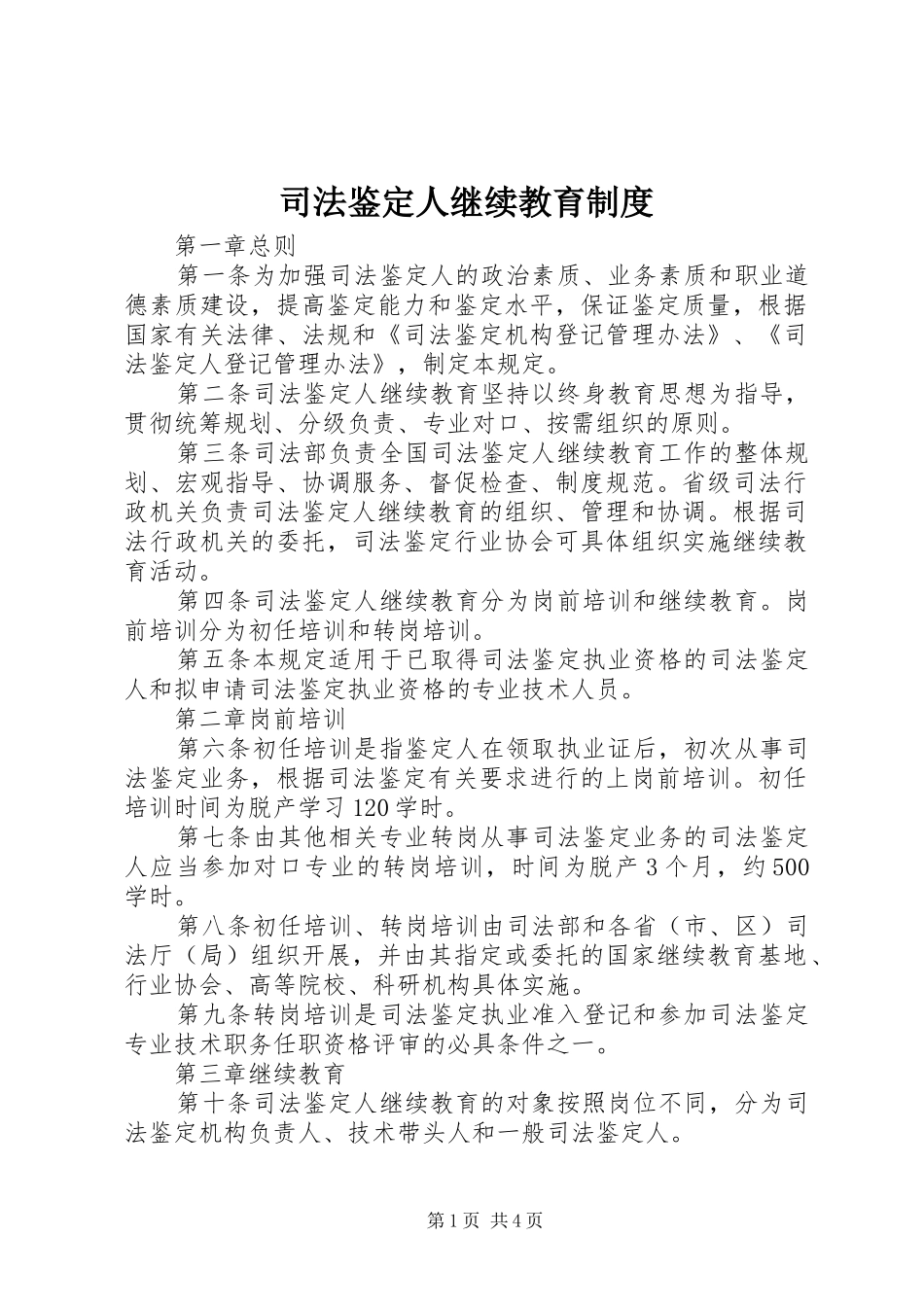 司法鉴定人继续教育制度

第一章总则

第一条为加强司法鉴定人的政治素质、业务素质和职业道德素质建设，提高鉴定能力和鉴定水平，保证鉴定质量，根据国家有关法律、法规和《司法鉴定机构登记管理办法》、《司法鉴定人登记管理办法》，制定本规定。

第二条司法鉴定人继续教育坚持以终身教育思想为指导，贯彻统筹规划、分级负责、专业对口、按需组织的原则。

第三条司法部负责全国司法鉴定人继续教育工作的整体规划、宏观指导、协调服务、督促检查、制度规范。省级司法行政机关负责司法鉴定人继续教育的组织、管理和协调。根据司法行政机关的委托，司法鉴定行业协会可具体组织实施继续教育活动。

第四条司法鉴定人继续教育分为岗前培训和继续教育。岗前培训分为初任培训和转岗培训。

第五条本规定适用于已取得司法鉴定执业资格的司法鉴定人和拟申请司法鉴定执业资格的专业技术人员。

第二章岗前培训

第六条初任培训是指鉴定人在领取执业证后，初次从事司法鉴定业务，根据司法鉴定有关要求进行的上岗前培训。初任培训时间为脱产学习120学时。

第七条由其他相关专业转岗从事司法鉴定业务的司法鉴定人应当参加对口专业的转岗培训，时间为脱产3个月，约500学时。

第八条初任培训、转岗培训由司法部和各省（市、区）司法厅（局）组织开展，并由其指定或委托的国家继续教育基地、行业协会、高等院校、科研机构具体实施。

第九条转岗培训是司法鉴定执业准入登记和参加司法鉴定专业技术职务任职资格评审的必具条件之一。

第三章继续教育

第十条司法鉴定人继续教育的对象按照岗位不同，分为司法鉴定机构负责人、技术带头人和一般司法鉴定人。

第1页 共4页